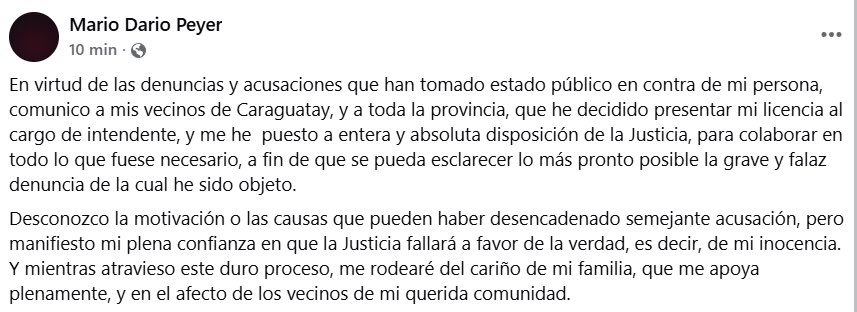 Mario Dario Peyer
10 min ·

En virtud de las denuncias y acusaciones que han tomado estado público en contra de mi persona, comunico a mis vecinos de Caraguatay, y a toda la provincia, que he decidido presentar mi licencia al cargo de intendente, y me he puesto a entera y absoluta disposición de la Justicia, para colaborar en todo lo que fuese necesario, a fin de que se pueda esclarecer lo más pronto posible la grave y falaz denuncia de la cual he sido objeto.

Desconozco la motivación o las causas que pueden haber desencadenado semejante acusación, pero manifiesto mi plena confianza en que la Justicia fallará a favor de la verdad, es decir, de mi inocencia. Y mientras atravieso este duro proceso, me rodearé del cariño de mi familia, que me apoya plenamente, y en el afecto de los vecinos de mi querida comunidad.